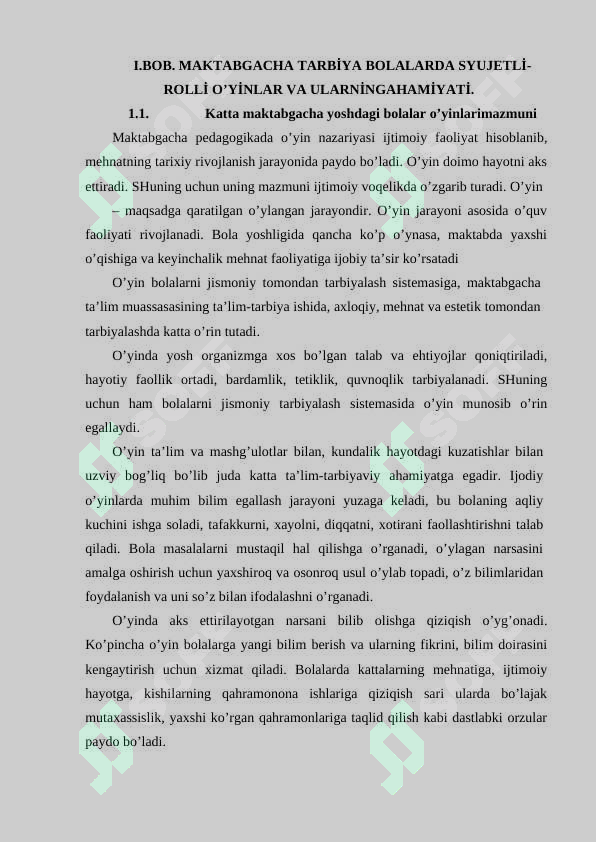 I.BOB. MAKTABGACHA TARBİYA BOLALARDA SYUJETLİ-ROLLİ O’YİNLAR VA ULARNİNGAHAMİYATİ.

1.1. Katta maktabgacha yoshdagi bolalar o’yinlarimazmuni

Maktabgacha pedagogikada o’yin nazariyasi ijtimoiy faoliyat hisoblanib, mehnatning tarixiy rivojlanish jarayonida paydo bo’ladi. O’yin doimo hayotni aks ettiradi. SHuning uchun uning mazmuni ijtimoiy voqelikda o’zgarib turadi. O’yin – maqsadga qaratilgan o’ylangan jarayondir. O’yin jarayoni asosida o’quv faoliyati rivojlanadi. Bola yoshligida qancha ko’p o’ynasa, maktabda yaxshi o’qishiga va keyinchalik mehnat faoliyatiga ijobiy ta’sir ko’rsatadi

O’yin bolalarni jismoniy tomondan tarbiyalash sistemasiga, maktabgacha ta’lim muassasasining ta’lim-tarbiya ishida, axloqiy, mehnat va estetik tomondan tarbiyalashda katta o’rin tutadi.

O’yinda yosh organizmga xos bo’lgan talab va ehtiyojlar qoniqtiriladi, hayotiy faollik ortadi, bardamlik, tetiklik, quvnoqlik tarbiyalanadi. SHuning uchun ham bolalarni jismoniy tarbiyalash sistemasida o’yin munosib o’rin egallaydi.

O’yin ta’lim va mashg’ulotlar bilan, kundalik hayotdagi kuzatishlar bilan uzviy bog’liq bo’lib juda katta ta’lim-tarbiyaviy ahamiyatga egadir. Ijodiy o’yinlarda muhim bilim egallash jarayoni yuzaga keladi, bu bolaning aqliy kuchini ishga soladi, tafakkurni, xayolni, diqqatni, xotirani faollashtirishni talab qiladi. Bola masalalarni mustaqil hal qilishga o’rganadi, o’ylagan narsasini amalga oshirish uchun yaxshiroq va osonroq usul o’ylab topadi, o’z bilimlaridan foydalanish va uni so’z bilan ifodalashni o’rganadi.

O’yinda aks ettirilayotgan narsani bilib olishga qiziqish o’yg’onadi. Ko’pincha o’yin bolalarga yangi bilim berish va ularning fikrini, bilim doirasini kengaytirish uchun xizmat qiladi. Bolalarda kattalarning mehnatiga, ijtimoiy hayotga, kishilarning qahramonona ishlariga qiziqish sari ularda bo’lajak mutaxassislik, yaxshi ko’rgan qahramonlariga taqlid qilish kabi dastlabki orzular paydo bo’ladi.